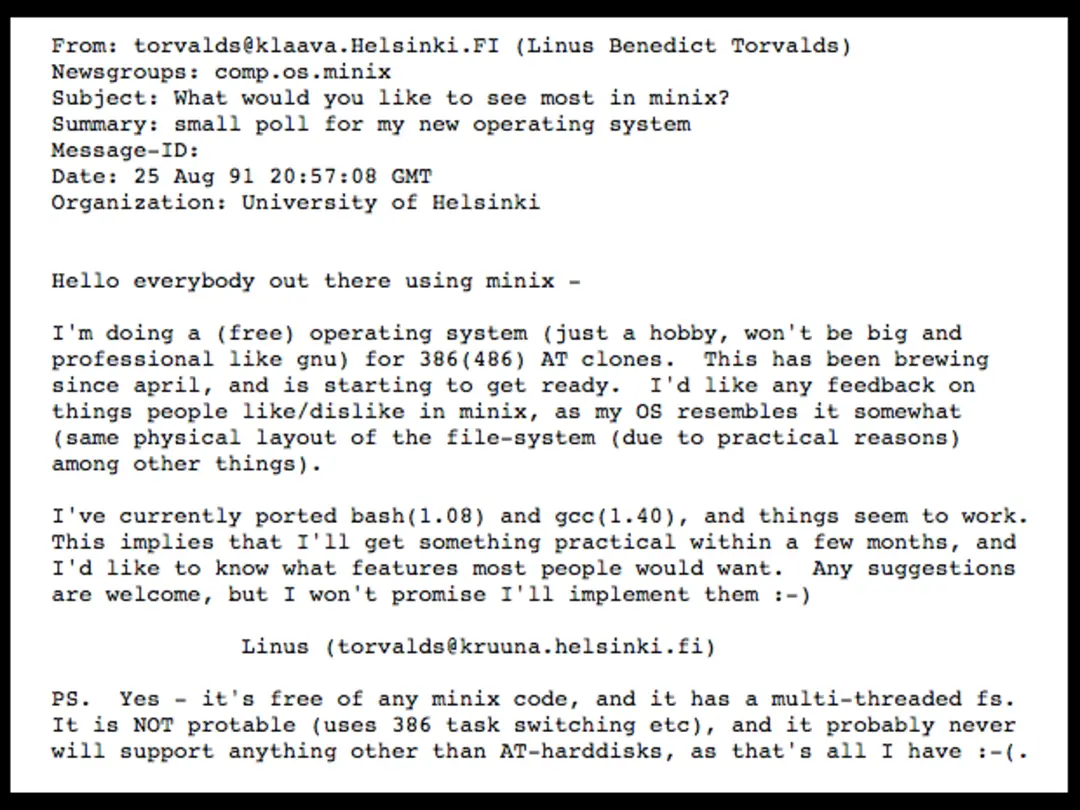 From: torvalds@klaava.Helsinki.FI (Linus Benedict Torvalds)
Newsgroups: comp.os.minix
Subject: What would you like to see most in minix?
Summary: small poll for my new operating system
Message-ID:
Date: 25 Aug 91 20:57:08 GMT
Organization: University of Helsinki

Hello everybody out there using minix -

I'm doing a (free) operating system (just a hobby, won't be big and professional like gnu) for 386(486) AT clones. This has been brewing since april, and is starting to get ready. I'd like any feedback on things people like/dislike in minix, as my OS resembles it somewhat (same physical layout of the file-system (due to practical reasons) among other things).

I've currently ported bash(1.08) and gcc(1.40), and things seem to work. This implies that I'll get something practical within a few months, and I'd like to know what features most people would want. Any suggestions are welcome, but I won't promise I'll implement them :-)

Linus (torvalds@kruuna.helsinki.fi)

PS. Yes - it's free of any minix code, and it has a multi-threaded fs. It is NOT protable (uses 386 task switching etc), and it probably never will support anything other than AT-harddisks, as that's all I have :-(.